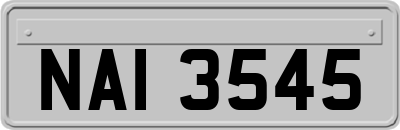 NAI 3545